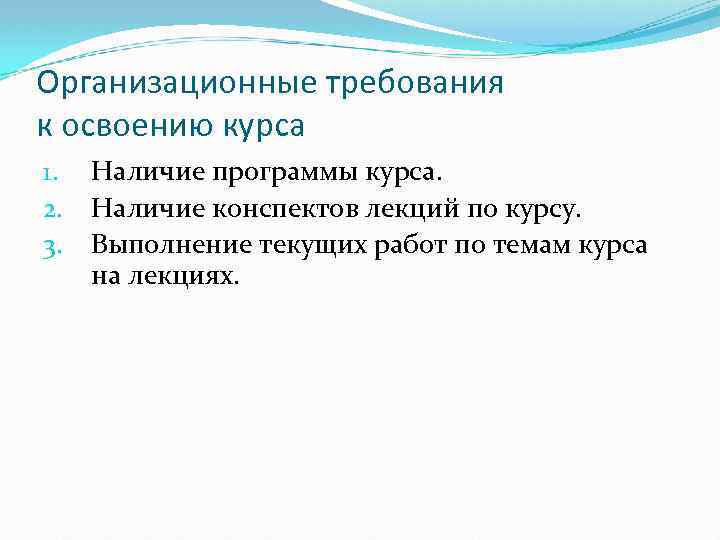 Организационные требования к освоению курса

1. Наличие программы курса.
2. Наличие конспектов лекций по курсу.
3. Выполнение текущих работ по темам курса на лекциях.